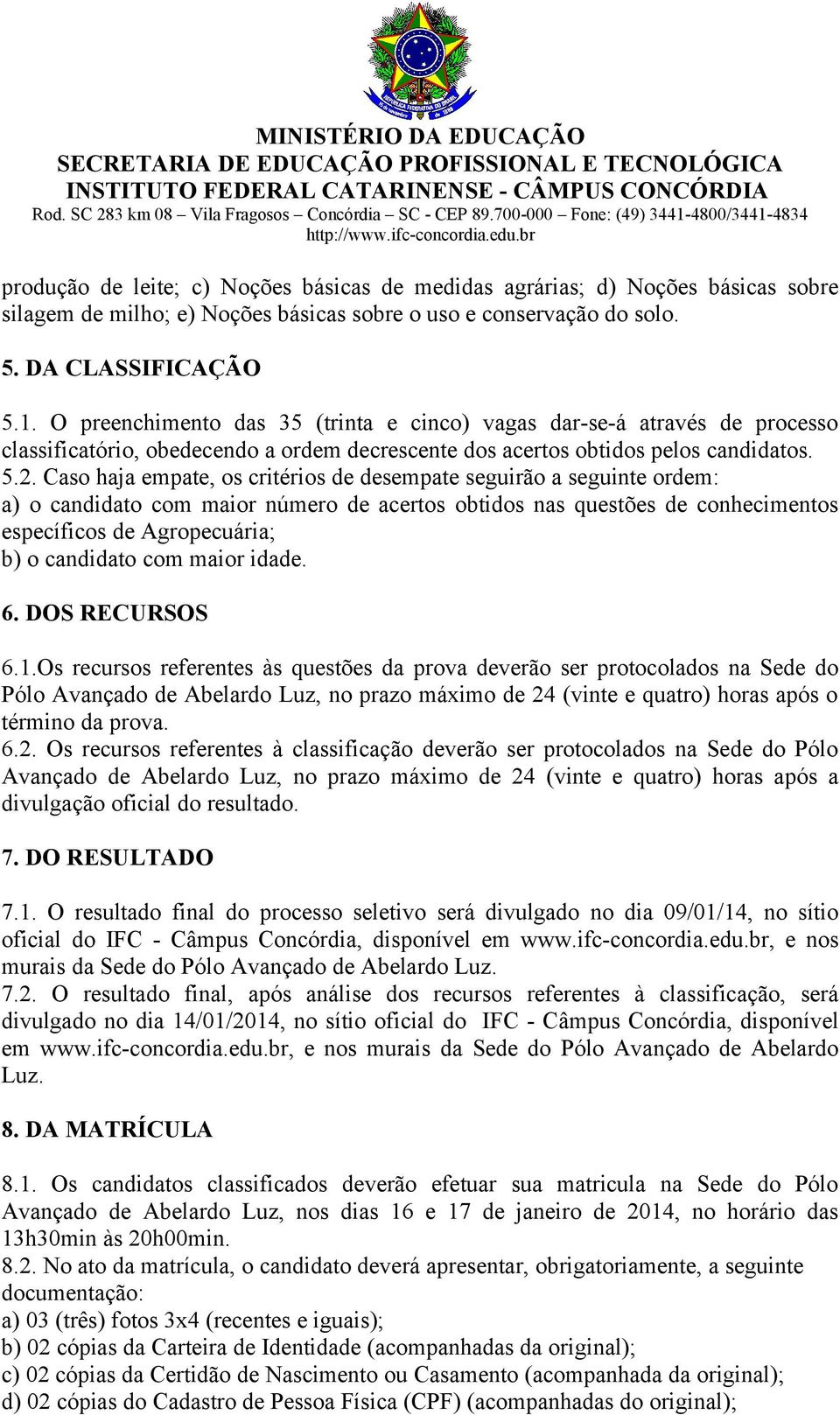 MINISTÉRIO DA EDUCAÇÃO
SECRETARIA DE EDUCAÇÃO PROFISSIONAL E TECNOLÓGICA
INSTITUTO FEDERAL CATARINENSE - CÂMPUS CONCÓRDIA
Rod. SC 283 km 08 – Vila Fragosos – Concórdia – SC - CEP 89.700-000 – Fone: (49) 3441-4800/3441-4834
http://www.ifc-concordia.edu.br

produção de leite; c) Noções básicas de medidas agrárias; d) Noções básicas sobre silagem de milho; e) Noções básicas sobre o uso e conservação do solo.

5. DA CLASSIFICAÇÃO

5.1. O preenchimento das 35 (trinta e cinco) vagas dar-se-á através de processo classificatório, obedecendo a ordem decrescente dos acertos obtidos pelos candidatos.
5.2. Caso haja empate, os critérios de desempate seguirão a seguinte ordem:
a) o candidato com maior número de acertos obtidos nas questões de conhecimentos específicos de Agropecuária;
b) o candidato com maior idade.

6. DOS RECURSOS

6.1.Os recursos referentes às questões da prova deverão ser protocolados na Sede do Pólo Avançado de Abelardo Luz, no prazo máximo de 24 (vinte e quatro) horas após o término da prova.
6.2. Os recursos referentes à classificação deverão ser protocolados na Sede do Pólo Avançado de Abelardo Luz, no prazo máximo de 24 (vinte e quatro) horas após a divulgação oficial do resultado.

7. DO RESULTADO

7.1. O resultado final do processo seletivo será divulgado no dia 09/01/14, no sítio oficial do IFC - Câmpus Concórdia, disponível em www.ifc-concordia.edu.br, e nos murais da Sede do Pólo Avançado de Abelardo Luz.
7.2. O resultado final, após análise dos recursos referentes à classificação, será divulgado no dia 14/01/2014, no sítio oficial do IFC - Câmpus Concórdia, disponível em www.ifc-concordia.edu.br, e nos murais da Sede do Pólo Avançado de Abelardo Luz.

8. DA MATRÍCULA

8.1. Os candidatos classificados deverão efetuar sua matricula na Sede do Pólo Avançado de Abelardo Luz, nos dias 16 e 17 de janeiro de 2014, no horário das 13h30min às 20h00min.
8.2. No ato da matrícula, o candidato deverá apresentar, obrigatoriamente, a seguinte documentação:
a) 03 (três) fotos 3x4 (recentes e iguais);
b) 02 cópias da Carteira de Identidade (acompanhadas da original);
c) 02 cópias da Certidão de Nascimento ou Casamento (acompanhada da original);
d) 02 cópias do Cadastro de Pessoa Física (CPF) (acompanhadas do original);